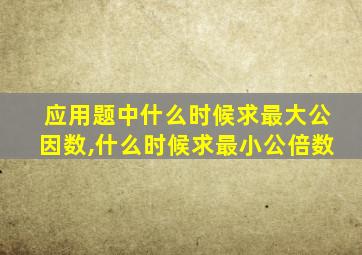 应用题中什么时候求最大公因数,什么时候求最小公倍数